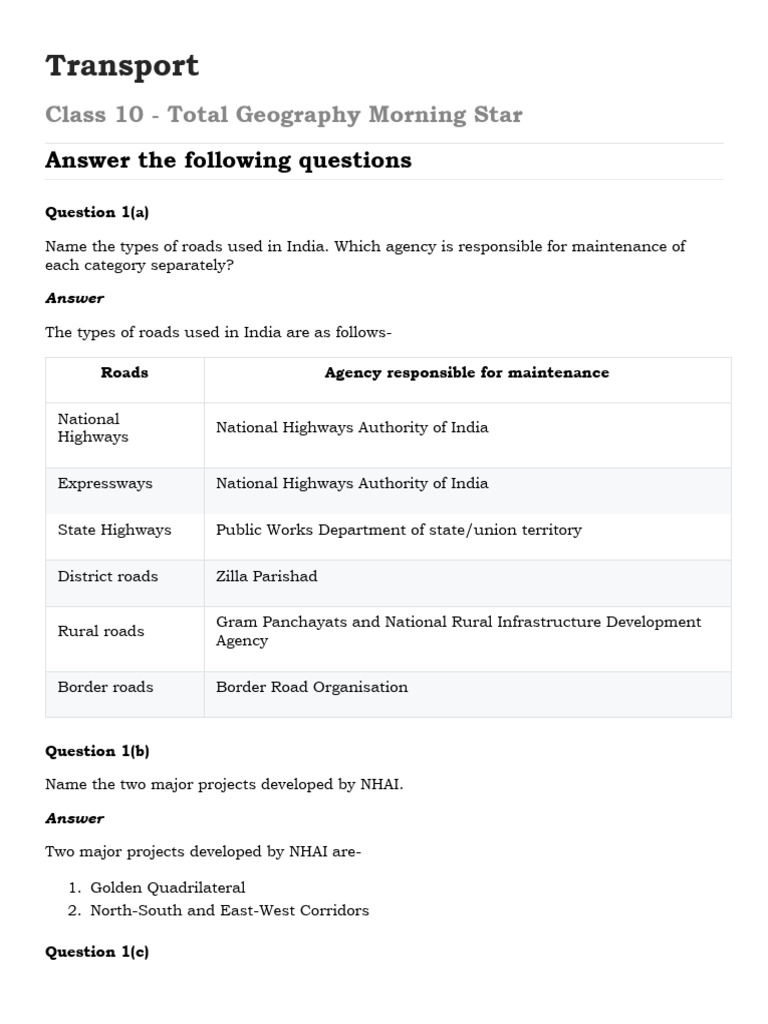 Transport

Class 10 - Total Geography Morning Star

Answer the following questions

Question 1(a)

Name the types of roads used in India. Which agency is responsible for maintenance of each category separately?

Answer

The types of roads used in India are as follows-

| Roads | Agency responsible for maintenance |
|---|---|
| National Highways | National Highways Authority of India |
| Expressways | National Highways Authority of India |
| State Highways | Public Works Department of state/union territory |
| District roads | Zilla Parishad |
| Rural roads | Gram Panchayats and National Rural Infrastructure Development Agency |
| Border roads | Border Road Organisation |

Question 1(b)

Name the two major projects developed by NHAI.

Answer

Two major projects developed by NHAI are-

1. Golden Quadrilateral
2. North-South and East-West Corridors

Question 1(c)